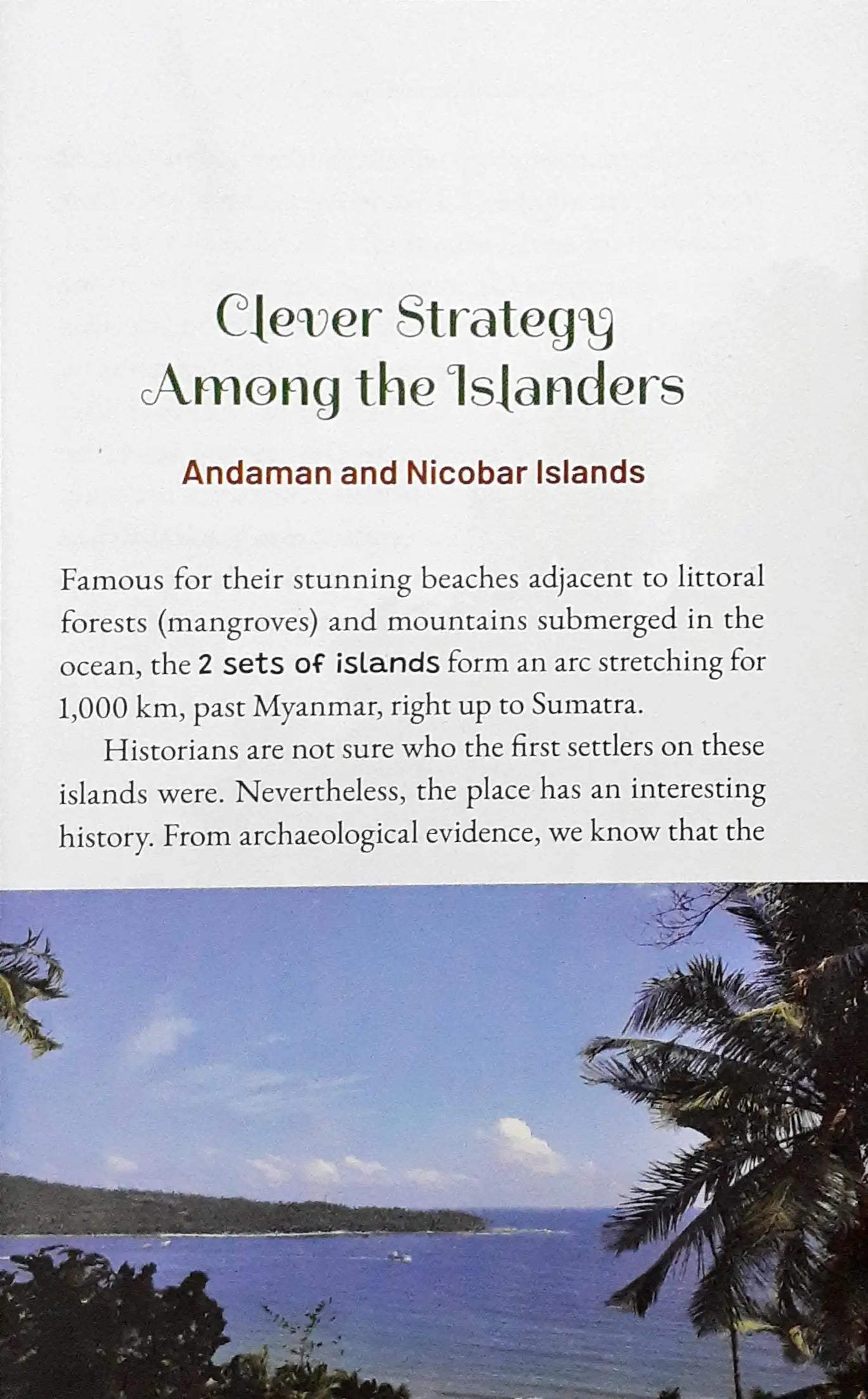 Clever Strategy Among the Islanders

Andaman and Nicobar Islands

Famous for their stunning beaches adjacent to littoral forests (mangroves) and mountains submerged in the ocean, the 2 sets of islands form an arc stretching for 1,000 km, past Myanmar, right up to Sumatra.

Historians are not sure who the first settlers on these islands were. Nevertheless, the place has an interesting history. From archaeological evidence, we know that the